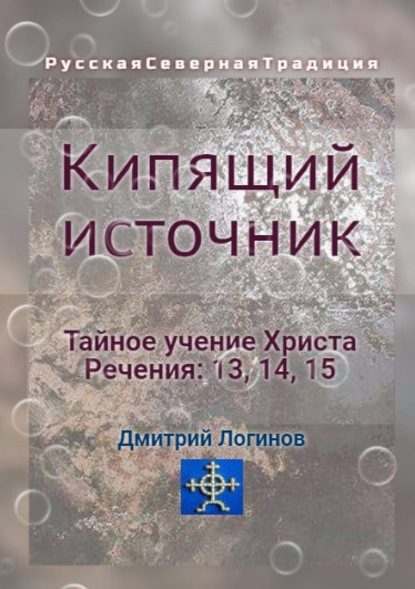 РусскаяСевернаяТрадиция

Кипящий источник

Тайное учение Христа
Речения: 13, 14, 15

Дмитрий Логинов